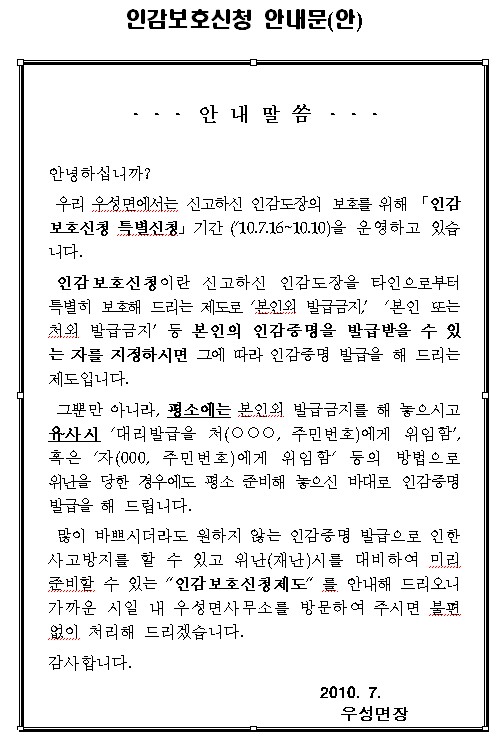 인감보호신청 안내문(안)

- - - 안 내 말 씀 - - -

안녕하십니까?

우리 우성면에서는 신고하신 인감도장의 보호를 위해 「인감보호신청 특별신청」 기간 ('10.7.16~10.10)을 운영하고 있습니다.

인감보호신청이란 신고하신 인감도장을 타인으로부터 특별히 보호해 드리는 제도로 '본인외 발급금지,' '본인 또는 처외 발급금지' 등 본인의 인감증명을 발급받을 수 있는 자를 지정하시면 그에 따라 인감증명 발급을 해 드리는 제도입니다.

그뿐만 아니라, 평소에는 본인외 발급금지를 해 놓으시고 유사시 '대리발급을 처(○○○, 주민번호)에게 위임함', 혹은 '자(000, 주민번호)에게 위임함' 등의 방법으로 위난을 당한 경우에도 평소 준비해 놓으신 바대로 인감증명 발급을 해 드립니다.

많이 바쁘시더라도 원하지 않는 인감증명 발급으로 인한 사고방지를 할 수 있고 위난(재난)시를 대비하여 미리 준비할 수 있는 "인감보호신청제도" 를 안내해 드리오니 가까운 시일 내 우성면사무소를 방문하여 주시면 불편없이 처리해 드리겠습니다.

감사합니다.

2010. 7.
우성면장